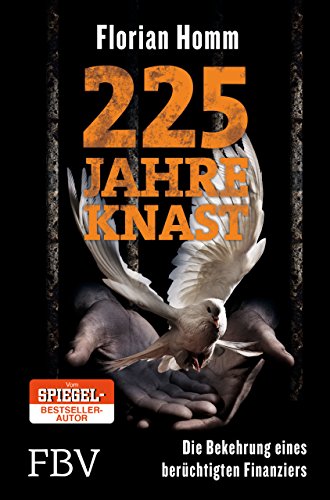 Florian Homm

225 JAHRE KNAST

Vom SPIEGEL-BESTSELLER-AUTOR

FBV

Die Bekehrung eines berüchtigten Finanziers